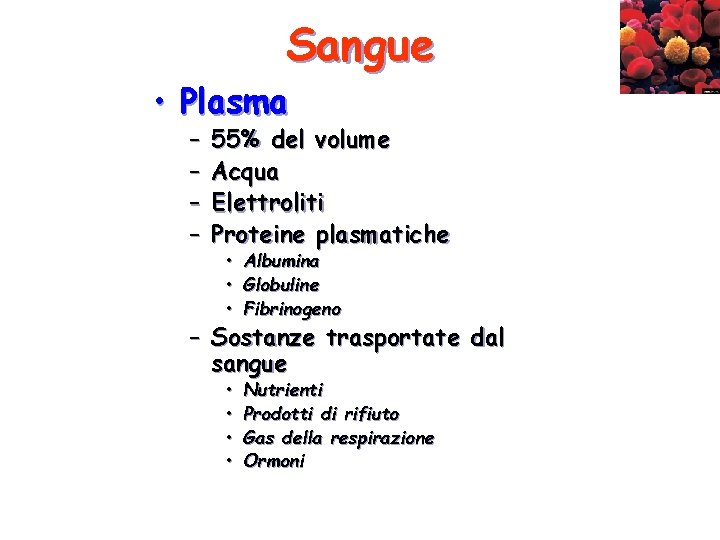 Sangue

• Plasma
– 55% del volume
– Acqua
– Elettroliti
– Proteine plasmatiche
• Albumina
• Globuline
• Fibrinogeno
– Sostanze trasportate dal sangue
• Nutrienti
• Prodotti di rifiuto
• Gas della respirazione
• Ormoni